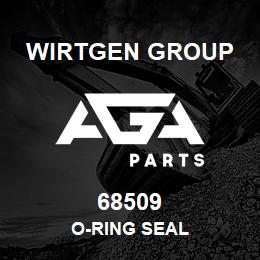 WIRTGEN GROUP

AGA

PARTS

68509

O-RING SEAL